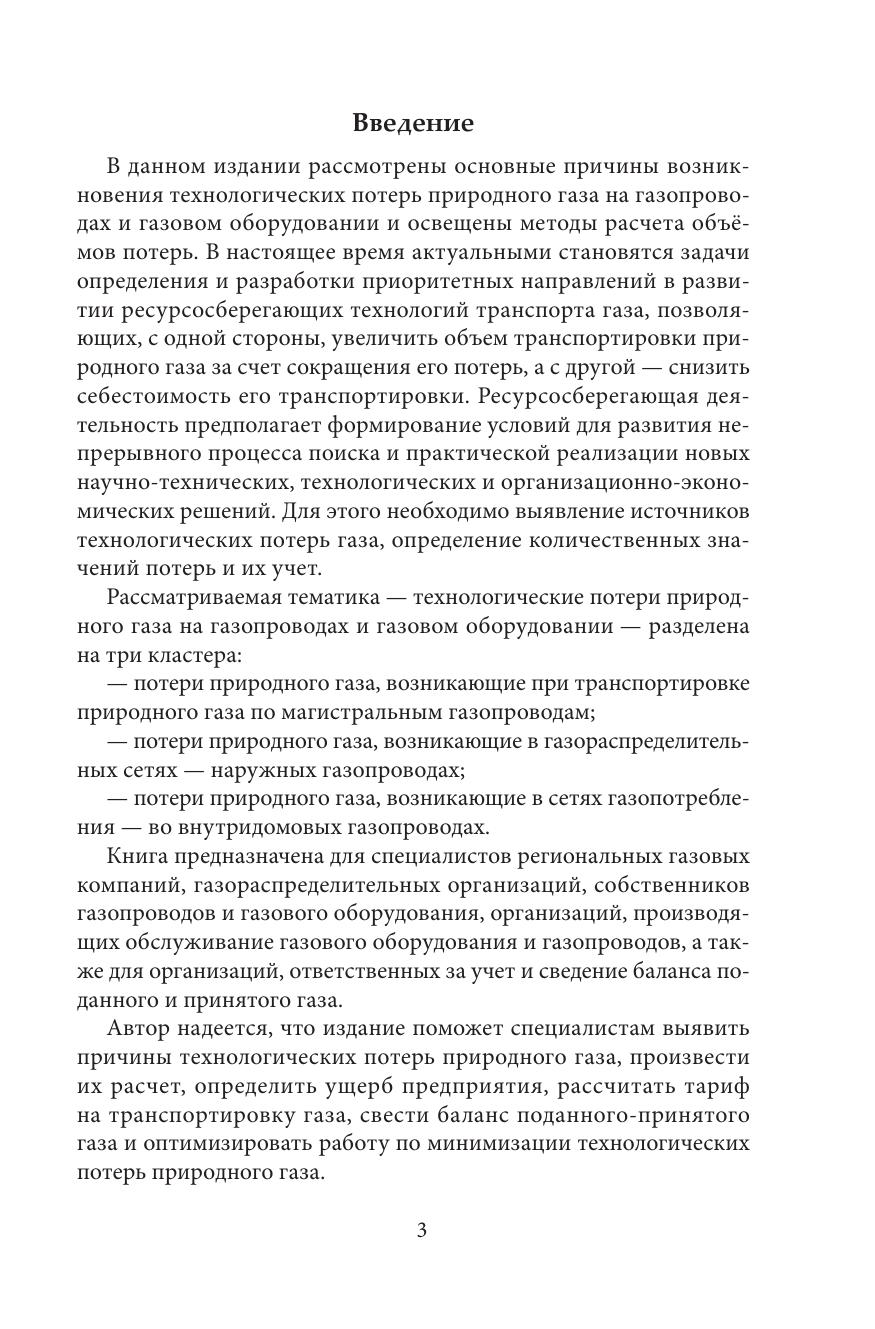 Введение

В данном издании рассмотрены основные причины возникновения технологических потерь природного газа на газопроводах и газовом оборудовании и освещены методы расчета объёмов потерь. В настоящее время актуальными становятся задачи определения и разработки приоритетных направлений в развитии ресурсосберегающих технологий транспорта газа, позволяющих, с одной стороны, увеличить объем транспортировки природного газа за счет сокращения его потерь, а с другой — снизить себестоимость его транспортировки. Ресурсосберегающая деятельность предполагает формирование условий для развития непрерывного процесса поиска и практической реализации новых научно-технических, технологических и организационно-экономических решений. Для этого необходимо выявление источников технологических потерь газа, определение количественных значений потерь и их учет.

Рассматриваемая тематика — технологические потери природного газа на газопроводах и газовом оборудовании — разделена на три кластера:

— потери природного газа, возникающие при транспортировке природного газа по магистральным газопроводам;

— потери природного газа, возникающие в газораспределительных сетях — наружных газопроводах;

— потери природного газа, возникающие в сетях газопотребления — во внутридомовых газопроводах.

Книга предназначена для специалистов региональных газовых компаний, газораспределительных организаций, собственников газопроводов и газового оборудования, организаций, производящих обслуживание газового оборудования и газопроводов, а также для организаций, ответственных за учет и сведение баланса поданного и принятого газа.

Автор надеется, что издание поможет специалистам выявить причины технологических потерь природного газа, произвести их расчет, определить ущерб предприятия, рассчитать тариф на транспортировку газа, свести баланс поданного-принятого газа и оптимизировать работу по минимизации технологических потерь природного газа.

3